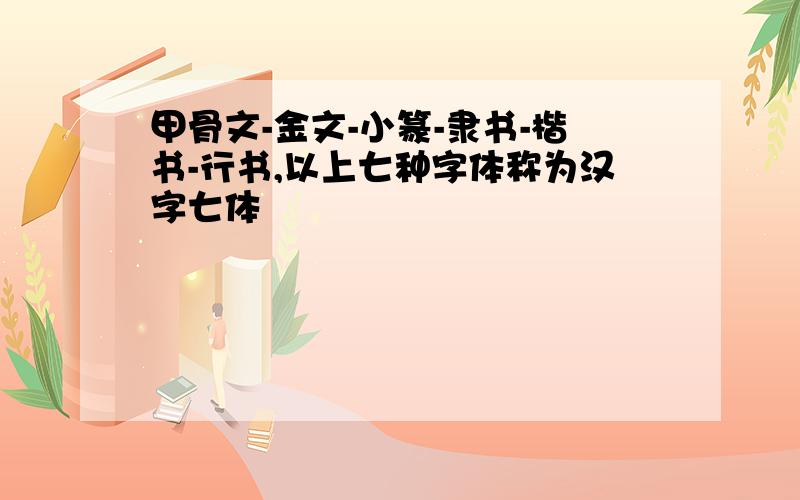 甲骨文-金文-小篆-隶书-楷书-行书,以上七种字体称为汉字七体